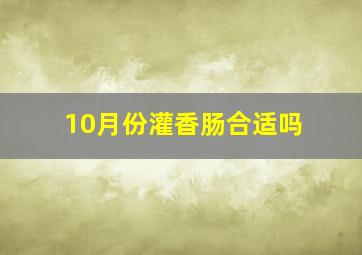 10月份灌香肠合适吗